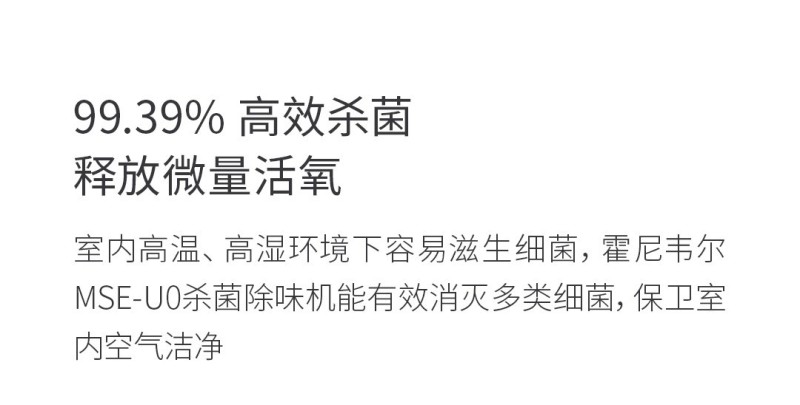 99.39% 高效杀菌
释放微量活氧

室内高温、高湿环境下容易滋生细菌，霍尼韦尔MSE-U0杀菌除味机能有效消灭多类细菌，保卫室内空气洁净